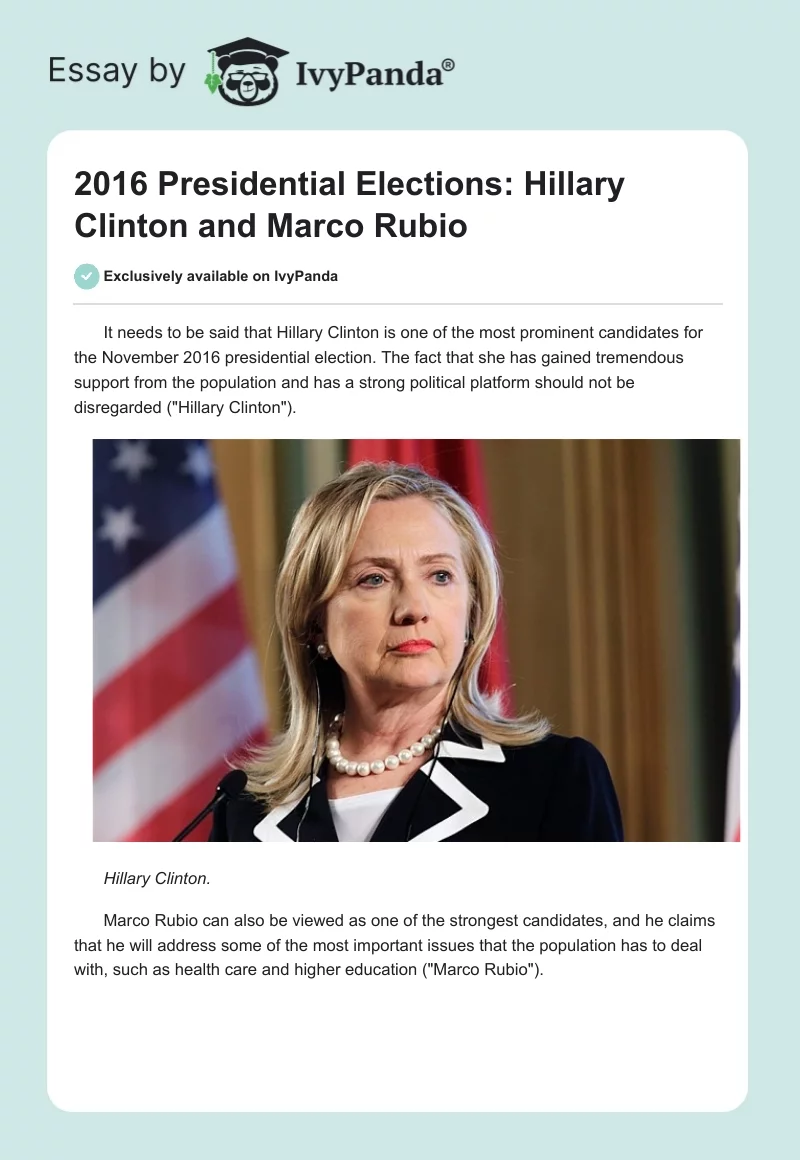 Essay by IvyPanda®

2016 Presidential Elections: Hillary Clinton and Marco Rubio

Exclusively available on IvyPanda

It needs to be said that Hillary Clinton is one of the most prominent candidates for the November 2016 presidential election. The fact that she has gained tremendous support from the population and has a strong political platform should not be disregarded ("Hillary Clinton").

Hillary Clinton.

Marco Rubio can also be viewed as one of the strongest candidates, and he claims that he will address some of the most important issues that the population has to deal with, such as health care and higher education ("Marco Rubio").